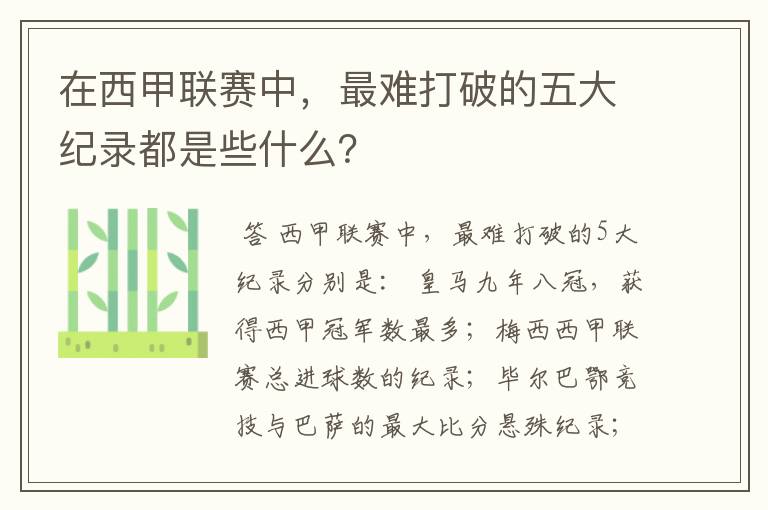 在西甲联赛中，最难打破的五大纪录都是些什么？

答 西甲联赛中，最难打破的5大纪录分别是：皇马九年八冠，获得西甲冠军数最多；梅西西甲联赛总进球数的纪录；毕尔巴鄂竞技与巴萨的最大比分悬殊纪录；